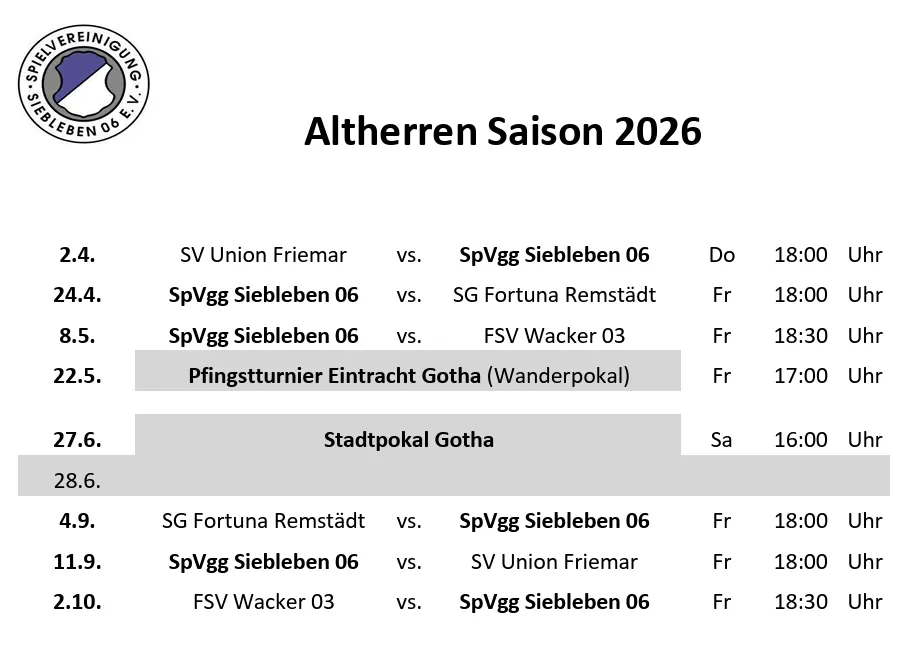 SPIELVEREINIGUNG SIEBLEBEN 06 E.V.

Altherren Saison 2026

| 2.4. | SV Union Friemar | vs. | SpVgg Siebleben 06 | Do | 18:00 | Uhr |
|---|---|---|---|---|---|---|
| 24.4. | SpVgg Siebleben 06 | vs. | SG Fortuna Remstädt | Fr | 18:00 | Uhr |
| 8.5. | SpVgg Siebleben 06 | vs. | FSV Wacker 03 | Fr | 18:30 | Uhr |
| 22.5. | Pfingstturnier Eintracht Gotha (Wanderpokal) | | | Fr | 17:00 | Uhr |
| 27.6. | Stadtpokal Gotha | | | Sa | 16:00 | Uhr |
| 28.6. | | | | | | |
| 4.9. | SG Fortuna Remstädt | vs. | SpVgg Siebleben 06 | Fr | 18:00 | Uhr |
| 11.9. | SpVgg Siebleben 06 | vs. | SV Union Friemar | Fr | 18:00 | Uhr |
| 2.10. | FSV Wacker 03 | vs. | SpVgg Siebleben 06 | Fr | 18:30 | Uhr |